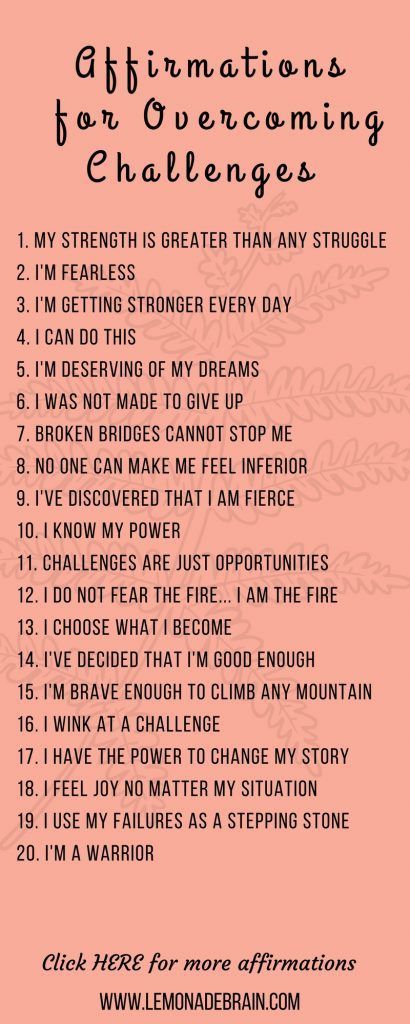 Affirmations for Overcoming Challenges

1. MY STRENGTH IS GREATER THAN ANY STRUGGLE
2. I'M FEARLESS
3. I'M GETTING STRONGER EVERY DAY
4. I CAN DO THIS
5. I'M DESERVING OF MY DREAMS
6. I WAS NOT MADE TO GIVE UP
7. BROKEN BRIDGES CANNOT STOP ME
8. NO ONE CAN MAKE ME FEEL INFERIOR
9. I'VE DISCOVERED THAT I AM FIERCE
10. I KNOW MY POWER
11. CHALLENGES ARE JUST OPPORTUNITIES
12. I DO NOT FEAR THE FIRE... I AM THE FIRE
13. I CHOOSE WHAT I BECOME
14. I'VE DECIDED THAT I'M GOOD ENOUGH
15. I'M BRAVE ENOUGH TO CLIMB ANY MOUNTAIN
16. I WINK AT A CHALLENGE
17. I HAVE THE POWER TO CHANGE MY STORY
18. I FEEL JOY NO MATTER MY SITUATION
19. I USE MY FAILURES AS A STEPPING STONE
20. I'M A WARRIOR

Click HERE for more affirmations
WWW.LEMONADEBRAIN.COM